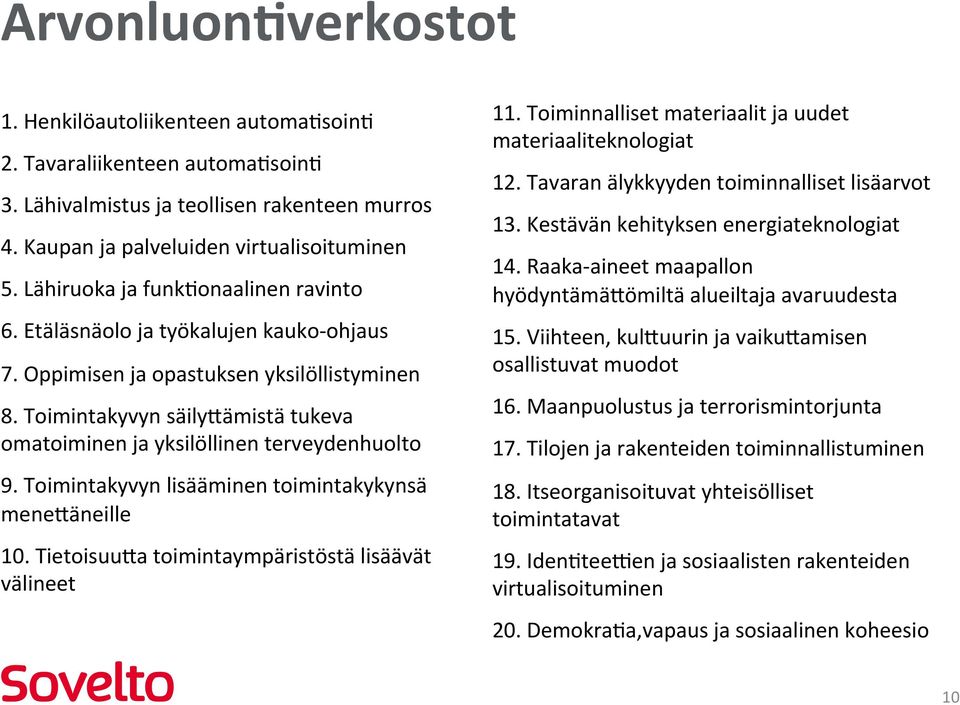 Arvonluontiverkostot

1. Henkilöautoliikenteen automatisointi

2. Tavaraliikenteen automatisointi

3. Lähivalmistus ja teollisen rakenteen murros

4. Kaupan ja palveluiden virtualisoituminen

5. Lähiruoka ja funktionaalinen ravinto

6. Etäläsnäolo ja työkalujen kauko-ohjaus

7. Oppimisen ja opastuksen yksilöllistyminen

8. Toimintakyvyn säilyttämistä tukeva omatoiminen ja yksilöllinen terveydenhuolto

9. Toimintakyvyn lisääminen toimintakykynsä menettäneille

10. Tietoisuutta toimintaympäristöstä lisäävät välineet

11. Toiminnalliset materiaalit ja uudet materiaaliteknologiat

12. Tavaran älykkyyden toiminnalliset lisäarvot

13. Kestävän kehityksen energiateknologiat

14. Raaka-aineet maapallon hyödyntämättömiltä alueiltaja avaruudesta

15. Viihteen, kulttuurin ja vaikuttamisen osallistuvat muodot

16. Maanpuolustus ja terrorismintorjunta

17. Tilojen ja rakenteiden toiminnallistuminen

18. Itseorganisoituvat yhteisölliset toimintatavat

19. Identiteettien ja sosiaalisten rakenteiden virtualisoituminen

20. Demokratia,vapaus ja sosiaalinen koheesio

Sovelto

10